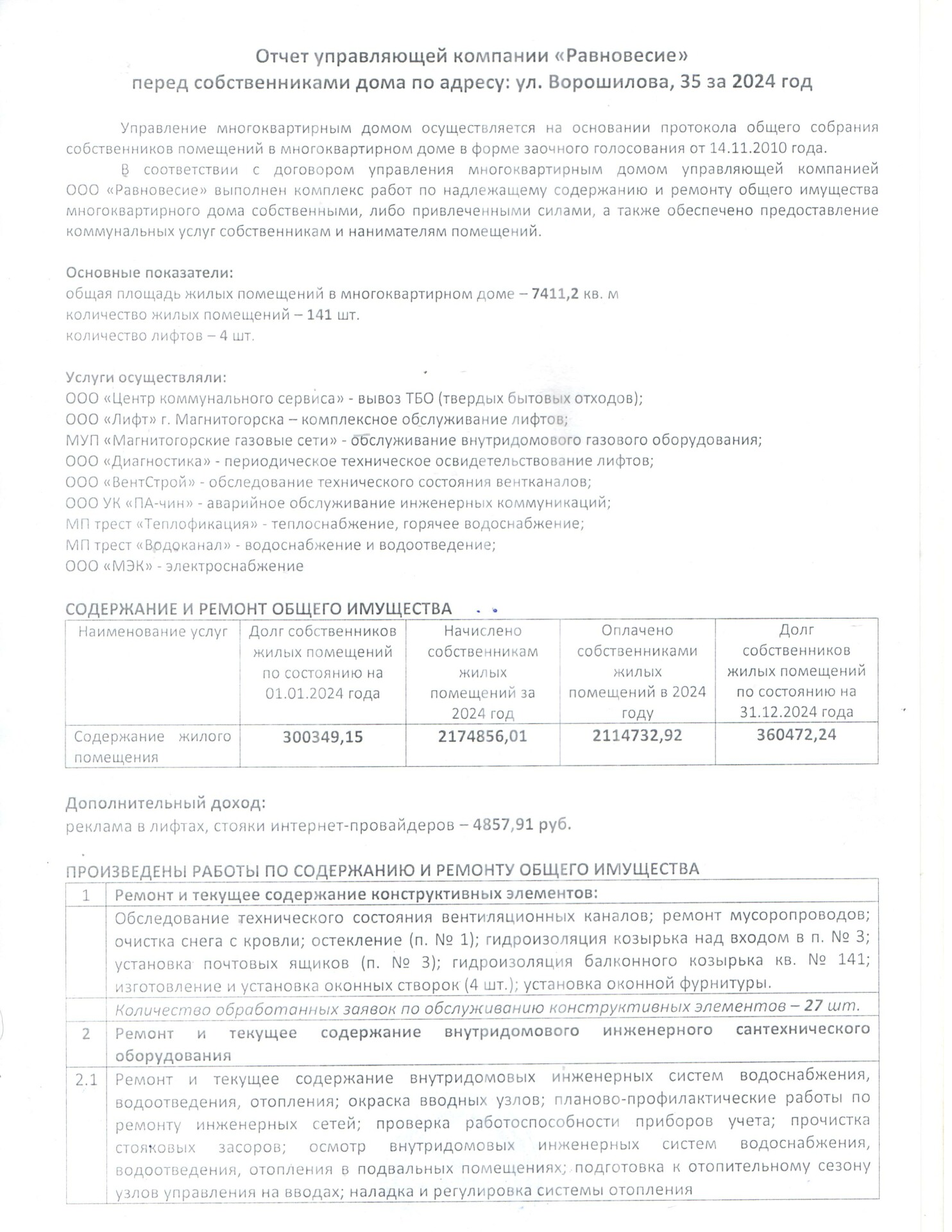 Отчет управляющей компании «Равновесие»
перед собственниками дома по адресу: ул. Ворошилова, 35 за 2024 год

Управление многоквартирным домом осуществляется на основании протокола общего собрания собственников помещений в многоквартирном доме в форме заочного голосования от 14.11.2010 года.

В соответствии с договором управления многоквартирным домом управляющей компанией ООО «Равновесие» выполнен комплекс работ по надлежащему содержанию и ремонту общего имущества многоквартирного дома собственными, либо привлеченными силами, а также обеспечено предоставление коммунальных услуг собственникам и нанимателям помещений.

Основные показатели:
общая площадь жилых помещений в многоквартирном доме – 7411,2 кв. м
количество жилых помещений – 141 шт.
количество лифтов – 4 шт.

Услуги осуществляли:
ООО «Центр коммунального сервиса» - вывоз ТБО (твердых бытовых отходов);
ООО «Лифт» г. Магнитогорска – комплексное обслуживание лифтов;
МУП «Магнитогорские газовые сети» - обслуживание внутридомового газового оборудования;
ООО «Диагностика» - периодическое техническое освидетельствование лифтов;
ООО «ВентСтрой» - обследование технического состояния вентканалов;
ООО УК «ПА-чин» - аварийное обслуживание инженерных коммуникаций;
МП трест «Теплофикация» - теплоснабжение, горячее водоснабжение;
МП трест «Водоканал» - водоснабжение и водоотведение;
ООО «МЭК» - электроснабжение

СОДЕРЖАНИЕ И РЕМОНТ ОБЩЕГО ИМУЩЕСТВА

| Наименование услуг | Долг собственников жилых помещений по состоянию на 01.01.2024 года | Начислено собственникам жилых помещений за 2024 год | Оплачено собственниками жилых помещений в 2024 году | Долг собственников жилых помещений по состоянию на 31.12.2024 года |
|---|---|---|---|---|
| Содержание жилого помещения | 300349,15 | 2174856,01 | 2114732,92 | 360472,24 |

Дополнительный доход:
реклама в лифтах, стояки интернет-провайдеров – 4857,91 руб.

ПРОИЗВЕДЕНЫ РАБОТЫ ПО СОДЕРЖАНИЮ И РЕМОНТУ ОБЩЕГО ИМУЩЕСТВА

| 1 | Ремонт и текущее содержание конструктивных элементов: |
|---|---|
| | Обследование технического состояния вентиляционных каналов; ремонт мусоропроводов; очистка снега с кровли; остекление (п. № 1); гидроизоляция козырька над входом в п. № 3; установка почтовых ящиков (п. № 3); гидроизоляция балконного козырька кв. № 141; изготовление и установка оконных створок (4 шт.); установка оконной фурнитуры. |
| | Количество обработанных заявок по обслуживанию конструктивных элементов – 27 шт. |
| 2 | Ремонт и текущее содержание внутридомового инженерного сантехнического оборудования |
| 2.1 | Ремонт и текущее содержание внутридомовых инженерных систем водоснабжения, водоотведения, отопления; окраска вводных узлов; планово-профилактические работы по ремонту инженерных сетей; проверка работоспособности приборов учета; прочистка стояковых засоров; осмотр внутридомовых инженерных систем водоснабжения, водоотведения, отопления в подвальных помещениях; подготовка к отопительному сезону узлов управления на вводах; наладка и регулировка системы отопления |